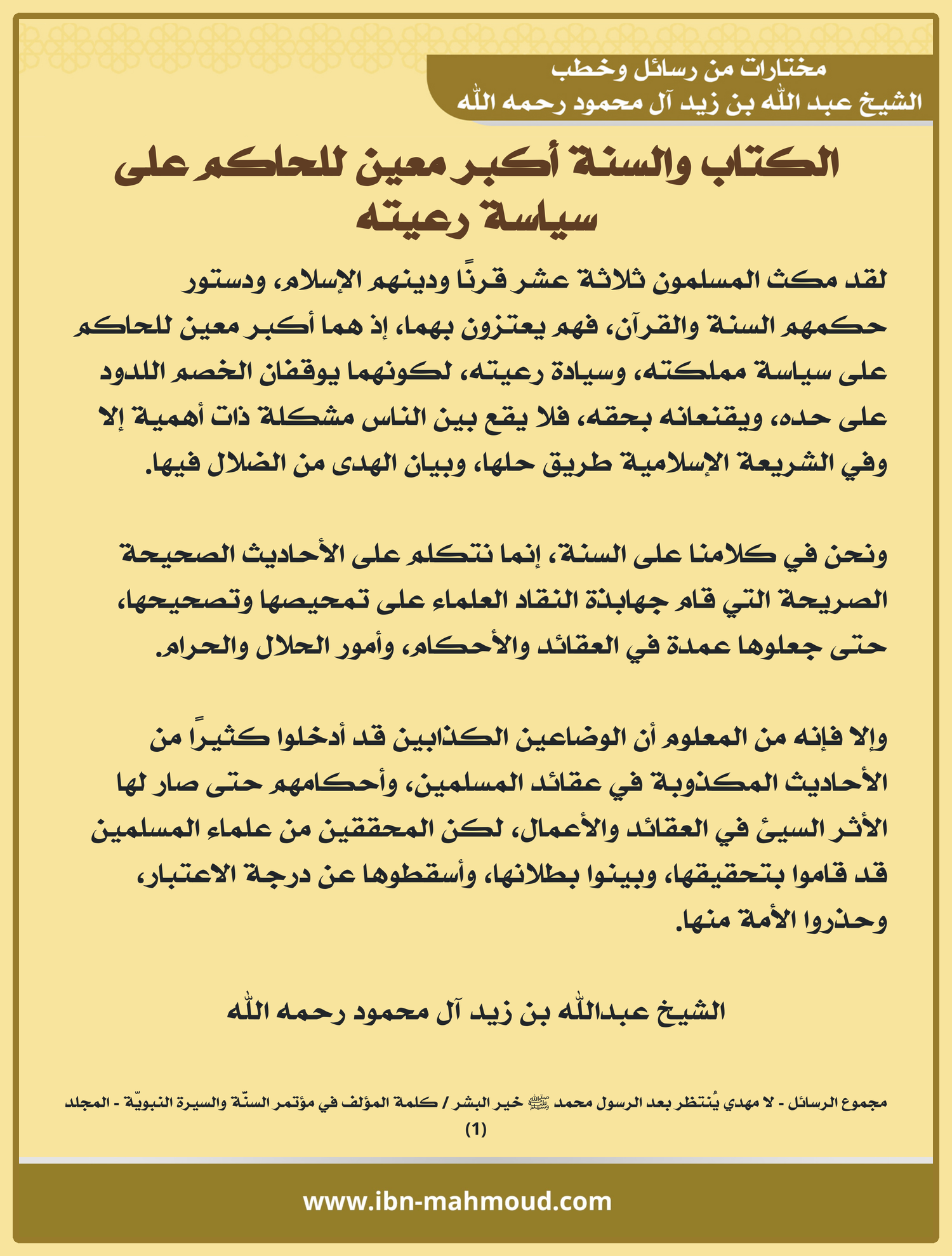 مختارات من رسائل وخطب
الشيخ عبد الله بن زيد آل محمود رحمه الله

الكتاب والسنة أكبر معين للحاكم على سياسة رعيته

لقد مكث المسلمون ثلاثة عشر قرنًا ودينهم الإسلام، ودستور حكمهم السنة والقرآن، فهم يعتزون بهما، إذ هما أكبر معين للحاكم على سياسة مملكته، وسيادة رعيته، لكونهما يوقفان الخصم اللدود على حده، ويقنعانه بحقه، فلا يقع بين الناس مشكلة ذات أهمية إلا وفي الشريعة الإسلامية طريق حلها، وبيان الهدى من الضلال فيها.

ونحن في كلامنا على السنة، إنما نتكلم على الأحاديث الصحيحة الصريحة التي قام جهابذة النقاد العلماء على تمحيصها وتصحيحها، حتى جعلوها عمدة في العقائد والأحكام، وأمور الحلال والحرام.

وإلا فإنه من المعلوم أن الوضاعين الكذابين قد أدخلوا كثيرًا من الأحاديث المكذوبة في عقائد المسلمين، وأحكامهم حتى صار لها الأثر السيئ في العقائد والأعمال، لكن المحققين من علماء المسلمين قد قاموا بتحقيقها، وبينوا بطلانها، وأسقطوها عن درجة الاعتبار، وحذروا الأمة منها.

الشيخ عبدالله بن زيد آل محمود رحمه الله

مجموع الرسائل - لا مهدي يُنتظر بعد الرسول محمد ﷺ خير البشر / كلمة المؤلف في مؤتمر السنّة والسيرة النبويّة - المجلد (1)

www.ibn-mahmoud.com